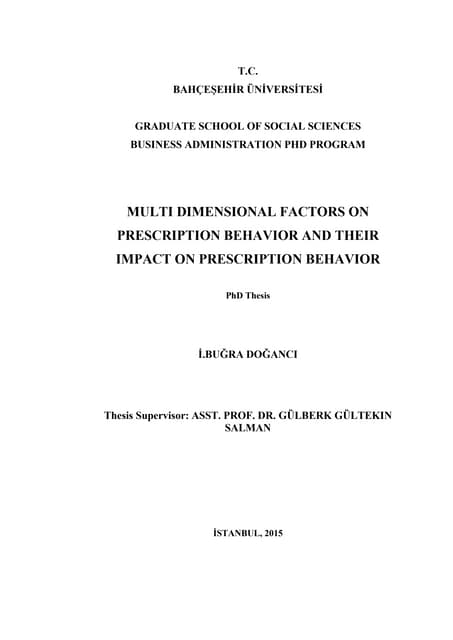 T.C.
BAHÇEŞEHİR ÜNİVERSİTESİ

GRADUATE SCHOOL OF SOCIAL SCIENCES
BUSINESS ADMINISTRATION PHD PROGRAM

MULTI DIMENSIONAL FACTORS ON PRESCRIPTION BEHAVIOR AND THEIR IMPACT ON PRESCRIPTION BEHAVIOR

PhD Thesis

İ.BUĞRA DOĞANCI

Thesis Supervisor: ASST. PROF. DR. GÜLBERK GÜLTEKIN SALMAN

İSTANBUL, 2015